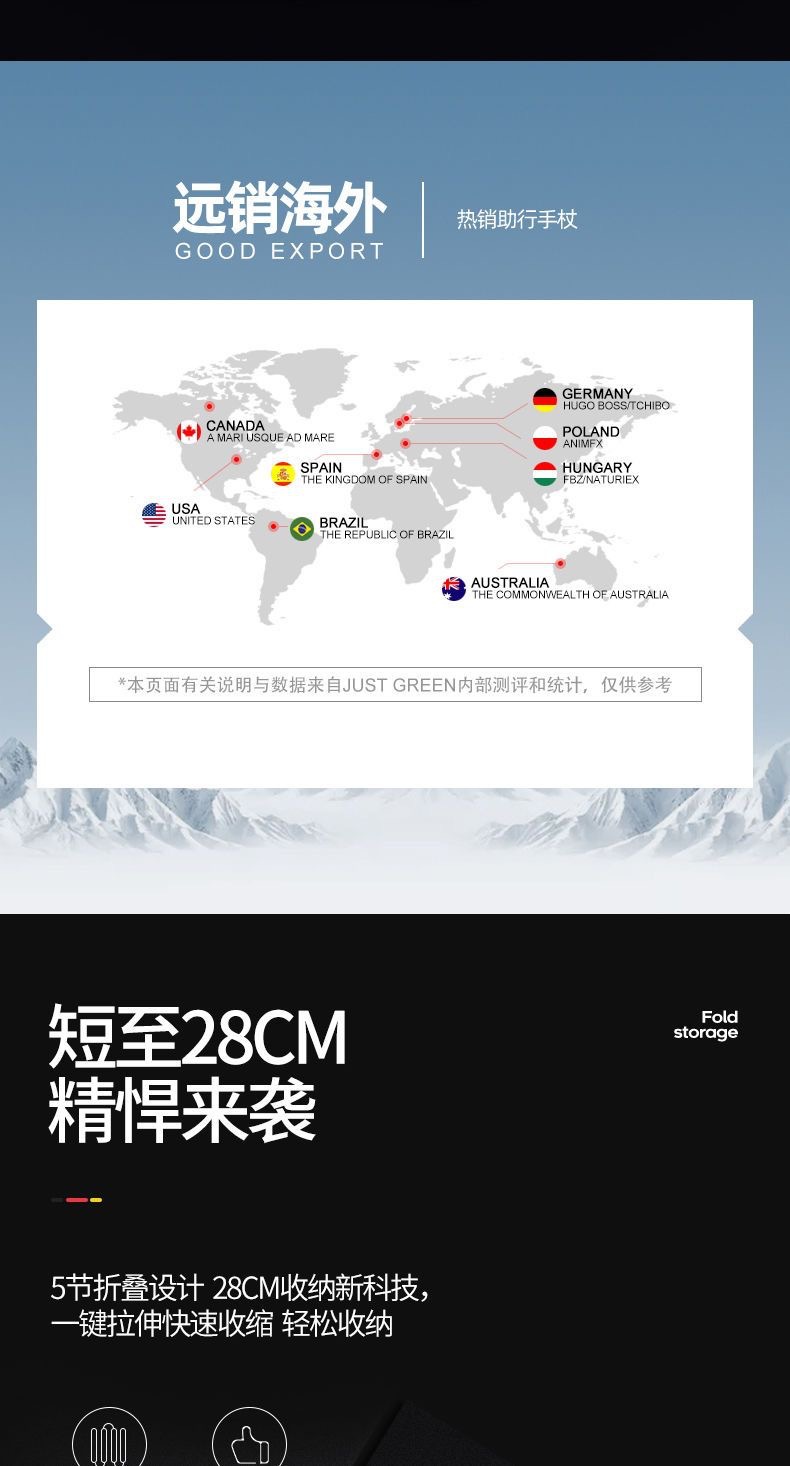 远销海外
GOOD EXPORT

热销助行手杖

CANADA
A MARI USQUE AD MARE

USA
UNITED STATES

SPAIN
THE KINGDOM OF SPAIN

BRAZIL
THE REPUBLIC OF BRAZIL

GERMANY
HUGO BOSS/TCHIBO

POLAND
ANIMFX

HUNGARY
FBZ/NATURIEX

AUSTRALIA
THE COMMONWEALTH OF AUSTRALIA

*本页面有关说明与数据来自JUST GREEN内部测评和统计，仅供参考

短至28CM
精悍来袭

Fold
storage

5节折叠设计 28CM收纳新科技，
一键拉伸快速收缩 轻松收纳